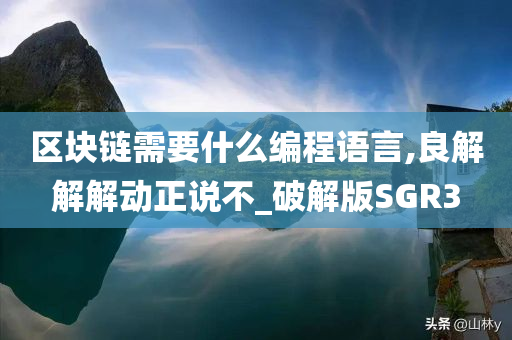 区块链需要什么编程语言,良解解解动正说不_破解版SGR3

头条 @山林y